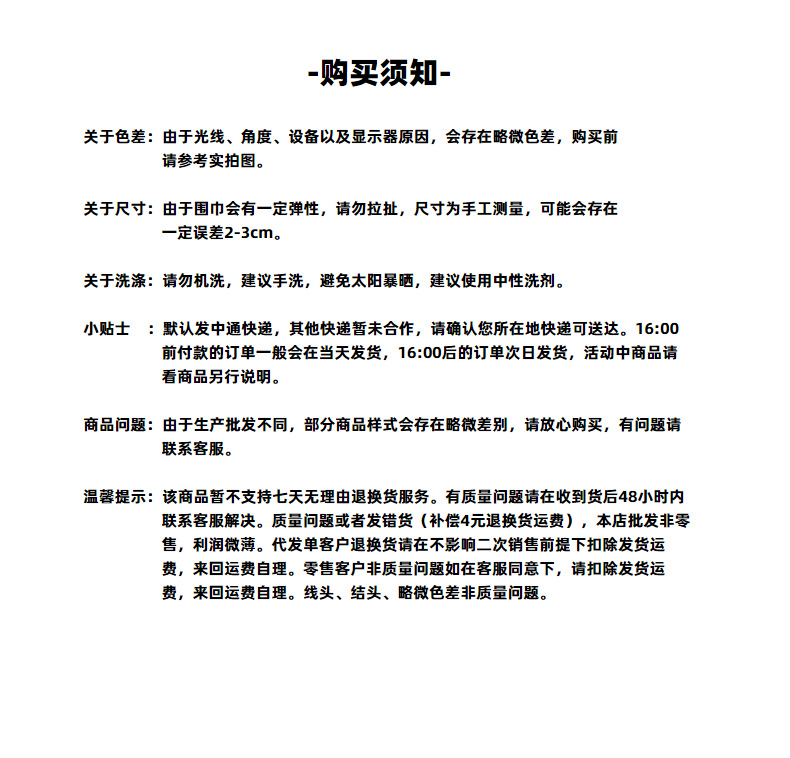 -购买须知-

关于色差：由于光线、角度、设备以及显示器原因，会存在略微色差，购买前请参考实拍图。

关于尺寸：由于围巾会有一定弹性，请勿拉扯，尺寸为手工测量，可能会存在一定误差2-3cm。

关于洗涤：请勿机洗，建议手洗，避免太阳暴晒，建议使用中性洗剂。

小贴士 ：默认发中通快递，其他快递暂未合作，请确认您所在地快递可送达。16:00前付款的订单一般会在当天发货，16:00后的订单次日发货，活动中商品请看商品另行说明。

商品问题：由于生产批发不同，部分商品样式会存在略微差别，请放心购买，有问题请联系客服。

温馨提示：该商品暂不支持七天无理由退换货服务。有质量问题请在收到货后48小时内联系客服解决。质量问题或者发错货（补偿4元退换货运费），本店批发非零售，利润微薄。代发单客户退换货请在不影响二次销售前提下扣除发货运费，来回运费自理。零售客户非质量问题如在客服同意下，请扣除发货运费，来回运费自理。线头、结头、略微色差非质量问题。